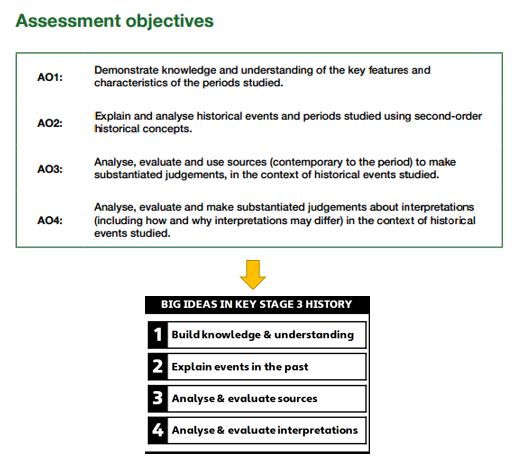 Assessment objectives

| | |
|---|---|
| AO1: | Demonstrate knowledge and understanding of the key features and characteristics of the periods studied. |
| AO2: | Explain and analyse historical events and periods studied using second-order historical concepts. |
| AO3: | Analyse, evaluate and use sources (contemporary to the period) to make substantiated judgements, in the context of historical events studied. |
| AO4: | Analyse, evaluate and make substantiated judgements about interpretations (including how and why interpretations may differ) in the context of historical events studied. |

BIG IDEAS IN KEY STAGE 3 HISTORY

1 Build knowledge & understanding

2 Explain events in the past

3 Analyse & evaluate sources

4 Analyse & evaluate interpretations